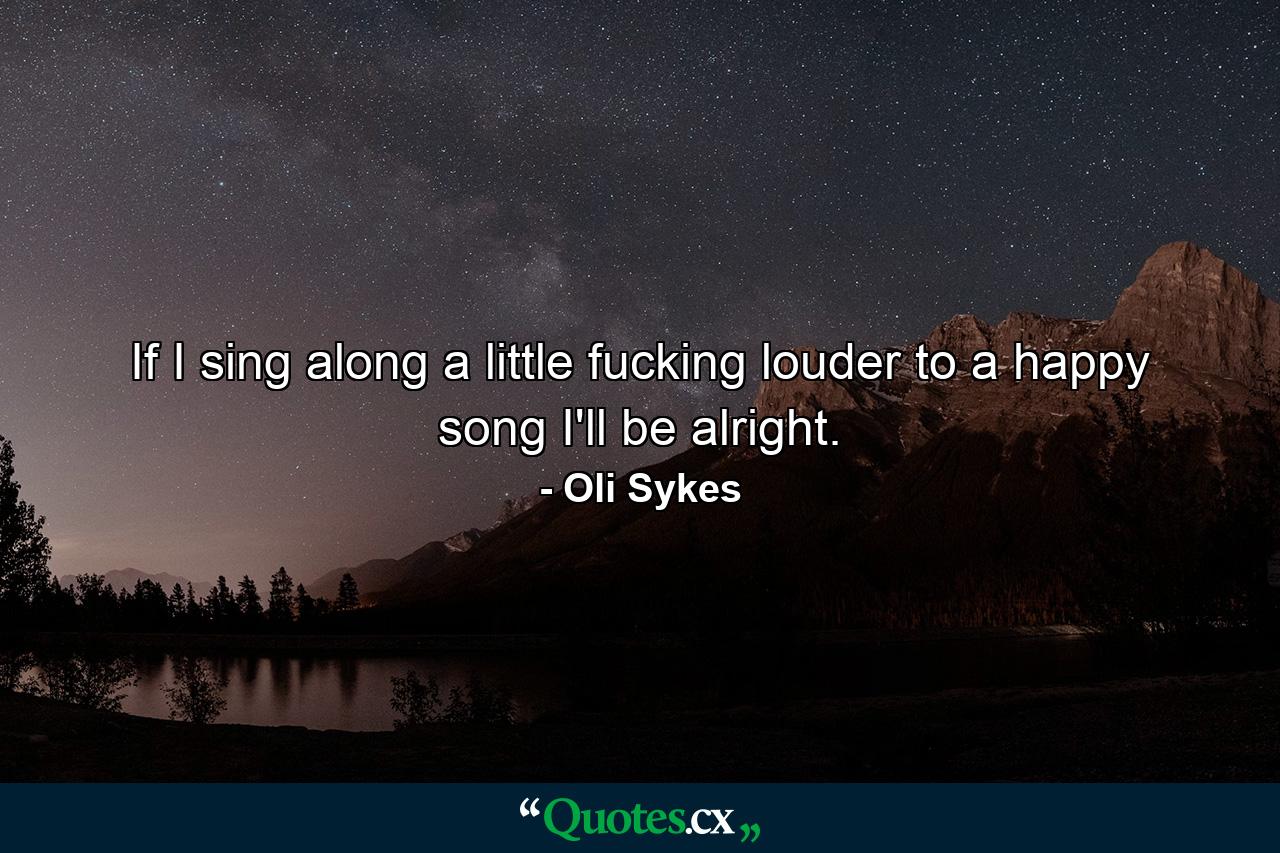 If I sing along a little fucking louder to a happy song I'll be alright.

- Oli Sykes

“Quotes.cx„